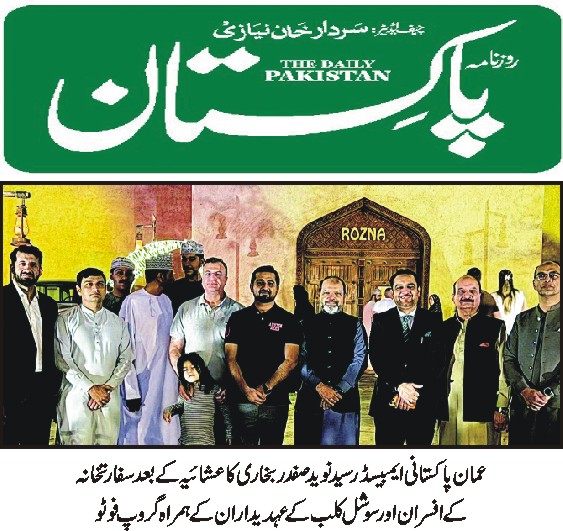 چیف ایڈیٹر: سردار خان نیازی

روزنامہ
THE DAILY PAKISTAN
پاکستان

ROZNA

عمان پاکستانی ایمبیسڈر سید نوید صفدر بخاری کا عشائیہ کے بعد سفارتخانہ کے افسران اور سوشل کلب کے عہدیداران کے ہمراہ گروپ فوٹو